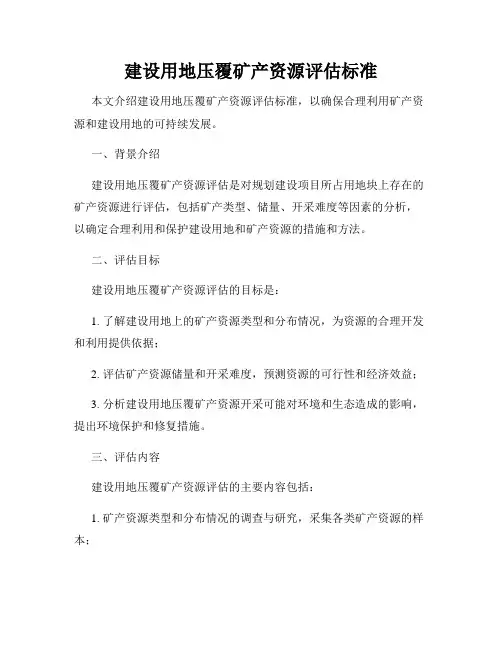 建设用地压覆矿产资源评估标准

本文介绍建设用地压覆矿产资源评估标准，以确保合理利用矿产资源和建设用地的可持续发展。

一、背景介绍

建设用地压覆矿产资源评估是对规划建设项目所占用地块上存在的矿产资源进行评估，包括矿产类型、储量、开采难度等因素的分析，以确定合理利用和保护建设用地和矿产资源的措施和方法。

二、评估目标

建设用地压覆矿产资源评估的目标是：

1. 了解建设用地上的矿产资源类型和分布情况，为资源的合理开发和利用提供依据；

2. 评估矿产资源储量和开采难度，预测资源的可行性和经济效益；

3. 分析建设用地压覆矿产资源开采可能对环境和生态造成的影响，提出环境保护和修复措施。

三、评估内容

建设用地压覆矿产资源评估的主要内容包括：

1. 矿产资源类型和分布情况的调查与研究，采集各类矿产资源的样本；